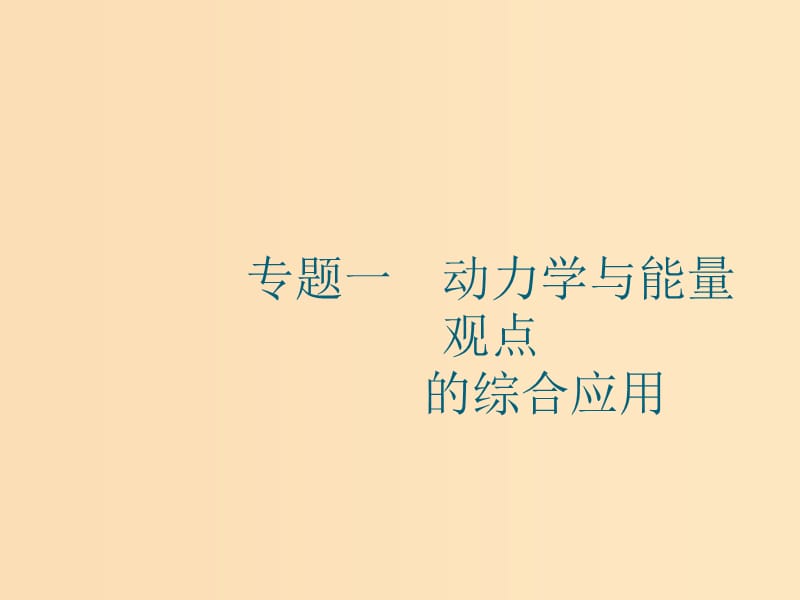 专题一　动力学与能量观点的综合应用